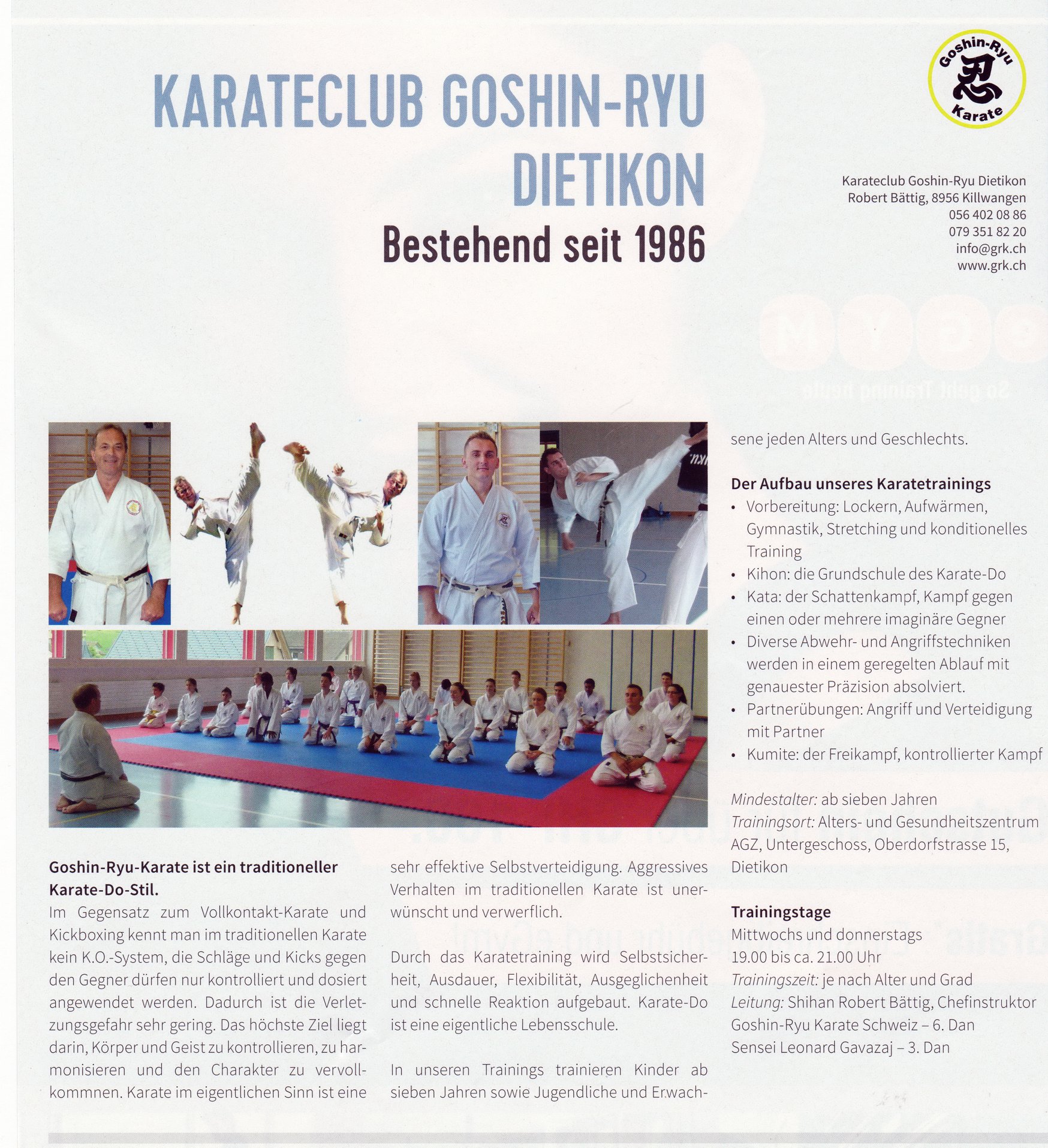 KARATECLUB GOSHIN-RYU DIETIKON
Bestehend seit 1986

Goshin-Ryu
Karate

Karateclub Goshin-Ryu Dietikon
Robert Bättig, 8956 Killwangen
056 402 08 86
079 351 82 20
info@grk.ch
www.grk.ch

Goshin-Ryu-Karate ist ein traditioneller Karate-Do-Stil.
Im Gegensatz zum Vollkontakt-Karate und Kickboxing kennt man im traditionellen Karate kein K.O.-System, die Schläge und Kicks gegen den Gegner dürfen nur kontrolliert und dosiert angewendet werden. Dadurch ist die Verletzungsgefahr sehr gering. Das höchste Ziel liegt darin, Körper und Geist zu kontrollieren, zu harmonisieren und den Charakter zu vervollkommnen. Karate im eigentlichen Sinn ist eine sehr effektive Selbstverteidigung. Aggressives Verhalten im traditionellen Karate ist unerwünscht und verwerflich.

Durch das Karatetraining wird Selbstsicherheit, Ausdauer, Flexibilität, Ausgeglichenheit und schnelle Reaktion aufgebaut. Karate-Do ist eine eigentliche Lebensschule.

In unseren Trainings trainieren Kinder ab sieben Jahren sowie Jugendliche und Erwachsene jeden Alters und Geschlechts.

Der Aufbau unseres Karatetrainings
• Vorbereitung: Lockern, Aufwärmen, Gymnastik, Stretching und konditionelles Training
• Kihon: die Grundschule des Karate-Do
• Kata: der Schattenkampf, Kampf gegen einen oder mehrere imaginäre Gegner
• Diverse Abwehr- und Angriffstechniken werden in einem geregelten Ablauf mit genauester Präzision absolviert.
• Partnerübungen: Angriff und Verteidigung mit Partner
• Kumite: der Freikampf, kontrollierter Kampf

Mindestalter: ab sieben Jahren
Trainingsort: Alters- und Gesundheitszentrum AGZ, Untergeschoss, Oberdorfstrasse 15, Dietikon

Trainingstage
Mittwochs und donnerstags
19.00 bis ca. 21.00 Uhr
Trainingszeit: je nach Alter und Grad
Leitung: Shihan Robert Bättig, Chefinstruktor Goshin-Ryu Karate Schweiz – 6. Dan
Sensei Leonard Gavazaj – 3. Dan